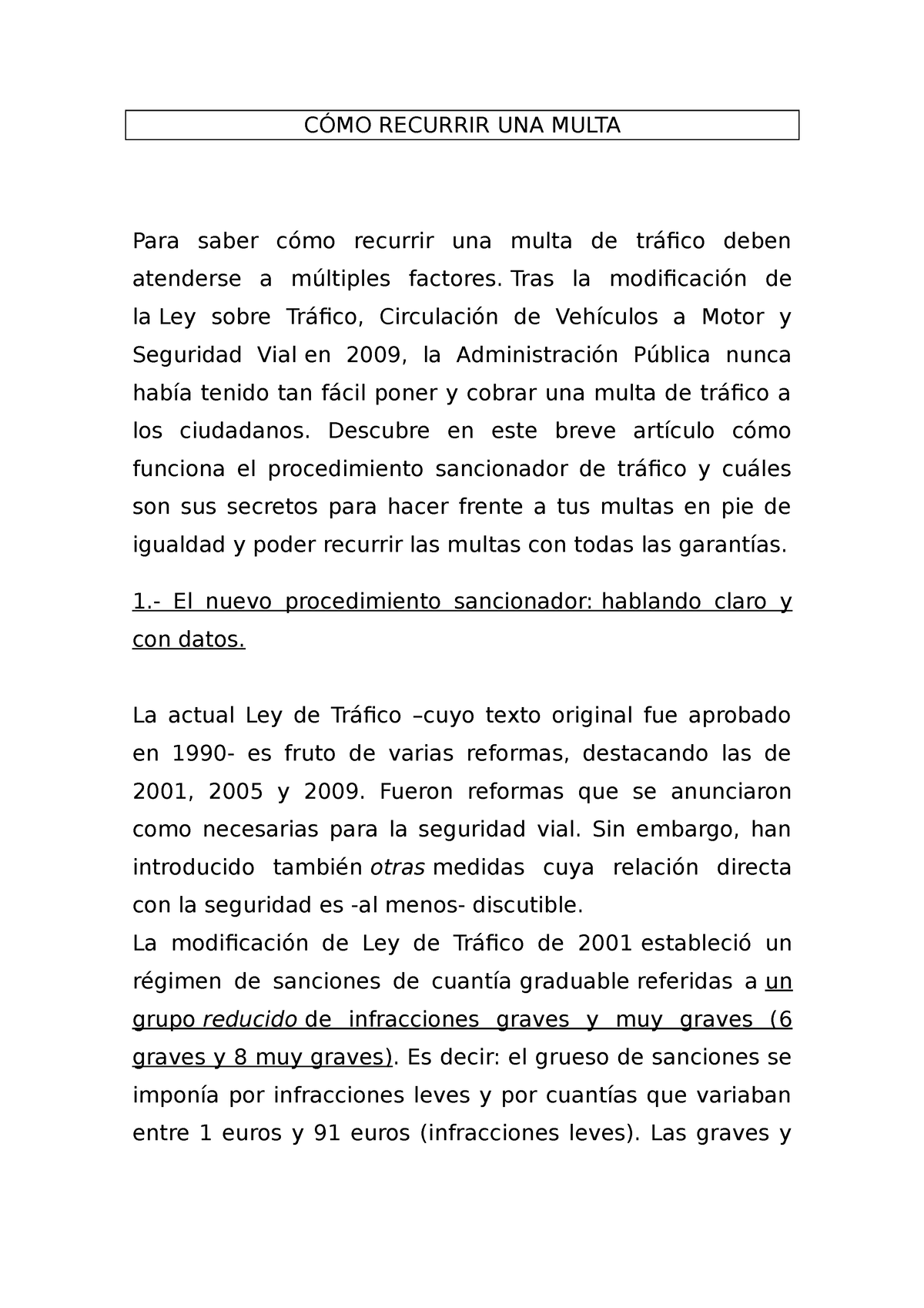 CÓMO RECURRIR UNA MULTA

Para saber cómo recurrir una multa de tráfico deben atenderse a múltiples factores. Tras la modificación de la Ley sobre Tráfico, Circulación de Vehículos a Motor y Seguridad Vial en 2009, la Administración Pública nunca había tenido tan fácil poner y cobrar una multa de tráfico a los ciudadanos. Descubre en este breve artículo cómo funciona el procedimiento sancionador de tráfico y cuáles son sus secretos para hacer frente a tus multas en pie de igualdad y poder recurrir las multas con todas las garantías.

1.- El nuevo procedimiento sancionador: hablando claro y con datos.

La actual Ley de Tráfico –cuyo texto original fue aprobado en 1990- es fruto de varias reformas, destacando las de 2001, 2005 y 2009. Fueron reformas que se anunciaron como necesarias para la seguridad vial. Sin embargo, han introducido también otras medidas cuya relación directa con la seguridad es -al menos- discutible.
La modificación de Ley de Tráfico de 2001 estableció un régimen de sanciones de cuantía graduable referidas a un grupo reducido de infracciones graves y muy graves (6 graves y 8 muy graves). Es decir: el grueso de sanciones se imponía por infracciones leves y por cuantías que variaban entre 1 euros y 91 euros (infracciones leves). Las graves y